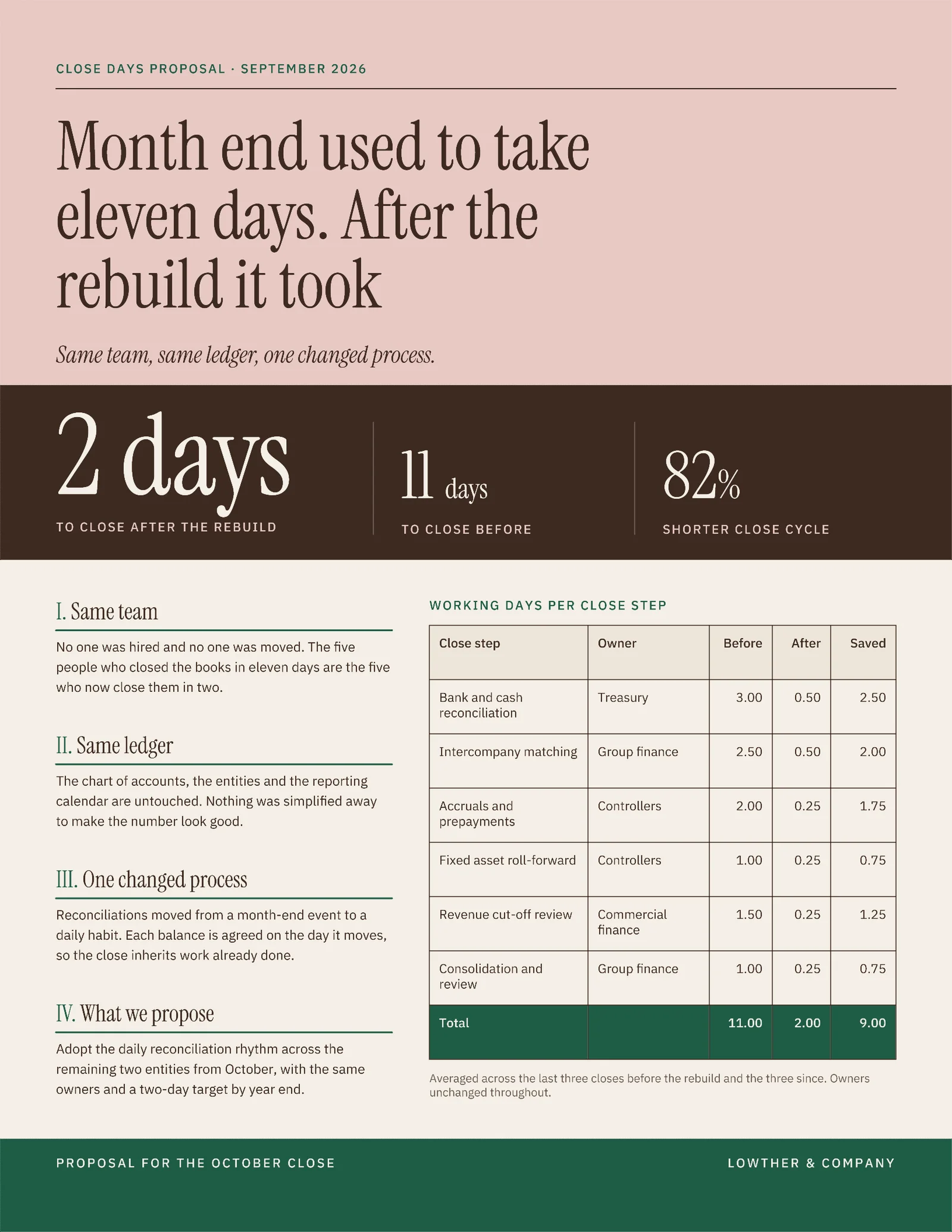 CLOSE DAYS PROPOSAL · SEPTEMBER 2026

Month end used to take eleven days. After the rebuild it took

Same team, same ledger, one changed process.

2 days
TO CLOSE AFTER THE REBUILD

11 days
TO CLOSE BEFORE

82%
SHORTER CLOSE CYCLE

I. Same team

No one was hired and no one was moved. The five people who closed the books in eleven days are the five who now close them in two.

II. Same ledger

The chart of accounts, the entities and the reporting calendar are untouched. Nothing was simplified away to make the number look good.

III. One changed process

Reconciliations moved from a month-end event to a daily habit. Each balance is agreed on the day it moves, so the close inherits work already done.

IV. What we propose

Adopt the daily reconciliation rhythm across the remaining two entities from October, with the same owners and a two-day target by year end.

WORKING DAYS PER CLOSE STEP

| Close step | Owner | Before | After | Saved |
|---|---|---|---|---|
| Bank and cash reconciliation | Treasury | 3.00 | 0.50 | 2.50 |
| Intercompany matching | Group finance | 2.50 | 0.50 | 2.00 |
| Accruals and prepayments | Controllers | 2.00 | 0.25 | 1.75 |
| Fixed asset roll-forward | Controllers | 1.00 | 0.25 | 0.75 |
| Revenue cut-off review | Commercial finance | 1.50 | 0.25 | 1.25 |
| Consolidation and review | Group finance | 1.00 | 0.25 | 0.75 |
| Total | | 11.00 | 2.00 | 9.00 |

Averaged across the last three closes before the rebuild and the three since. Owners unchanged throughout.

PROPOSAL FOR THE OCTOBER CLOSE

LOWTHER & COMPANY